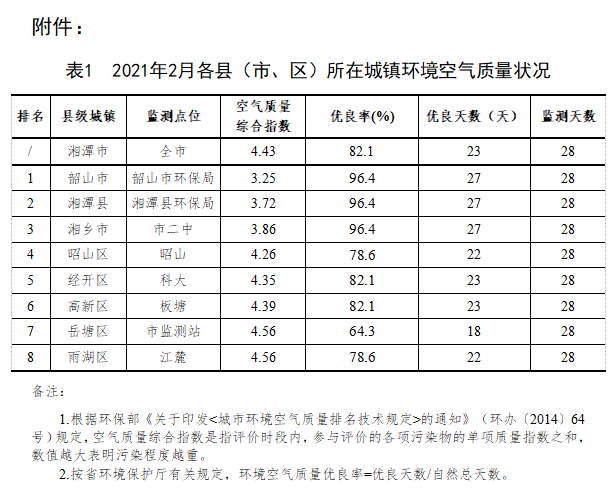 附件：

表1　2021年2月各县（市、区）所在城镇环境空气质量状况

| 排名 | 县级城镇 | 监测点位 | 空气质量综合指数 | 优良率(%) | 优良天数（天） | 监测天数 |
|---|---|---|---|---|---|---|
| / | 湘潭市 | 全市 | 4.43 | 82.1 | 23 | 28 |
| 1 | 韶山市 | 韶山市环保局 | 3.25 | 96.4 | 27 | 28 |
| 2 | 湘潭县 | 湘潭县环保局 | 3.72 | 96.4 | 27 | 28 |
| 3 | 湘乡市 | 市二中 | 3.86 | 96.4 | 27 | 28 |
| 4 | 昭山区 | 昭山 | 4.26 | 78.6 | 22 | 28 |
| 5 | 经开区 | 科大 | 4.35 | 82.1 | 23 | 28 |
| 6 | 高新区 | 板塘 | 4.39 | 82.1 | 23 | 28 |
| 7 | 岳塘区 | 市监测站 | 4.56 | 64.3 | 18 | 28 |
| 8 | 雨湖区 | 江麓 | 4.56 | 78.6 | 22 | 28 |

备注：

1.根据环保部《关于印发<城市环境空气质量排名技术规定>的通知》（环办〔2014〕64号）规定，空气质量综合指数是指评价时段内，参与评价的各项污染物的单项质量指数之和，数值越大表明污染程度越重。

2.按省环境保护厅有关规定，环境空气质量优良率=优良天数/自然总天数。